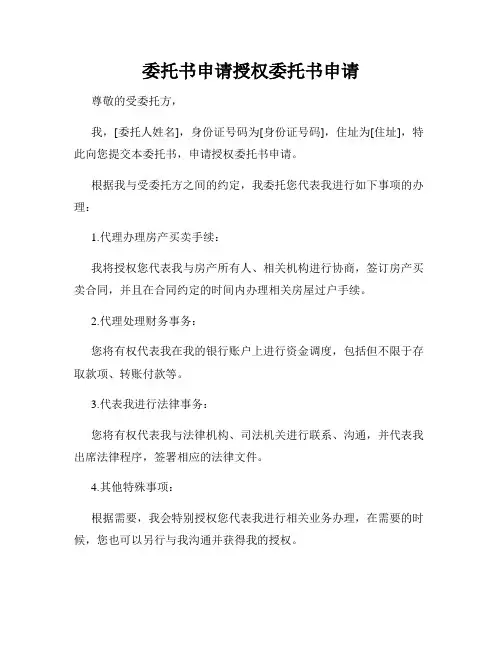 委托书申请授权委托书申请

尊敬的受委托方，

我，[委托人姓名]，身份证号码为[身份证号码]，住址为[住址]，特此向您提交本委托书，申请授权委托书申请。

根据我与受委托方之间的约定，我委托您代表我进行如下事项的办理：

1.代理办理房产买卖手续：

我将授权您代表我与房产所有人、相关机构进行协商，签订房产买卖合同，并且在合同约定的时间内办理相关房屋过户手续。

2.代理处理财务事务：

您将有权代表我在我的银行账户上进行资金调度，包括但不限于存取款项、转账付款等。

3.代表我进行法律事务：

您将有权代表我与法律机构、司法机关进行联系、沟通，并代表我出席法律程序，签署相应的法律文件。

4.其他特殊事项：

根据需要，我会特别授权您代表我进行相关业务办理，在需要的时候，您也可以另行与我沟通并获得我的授权。